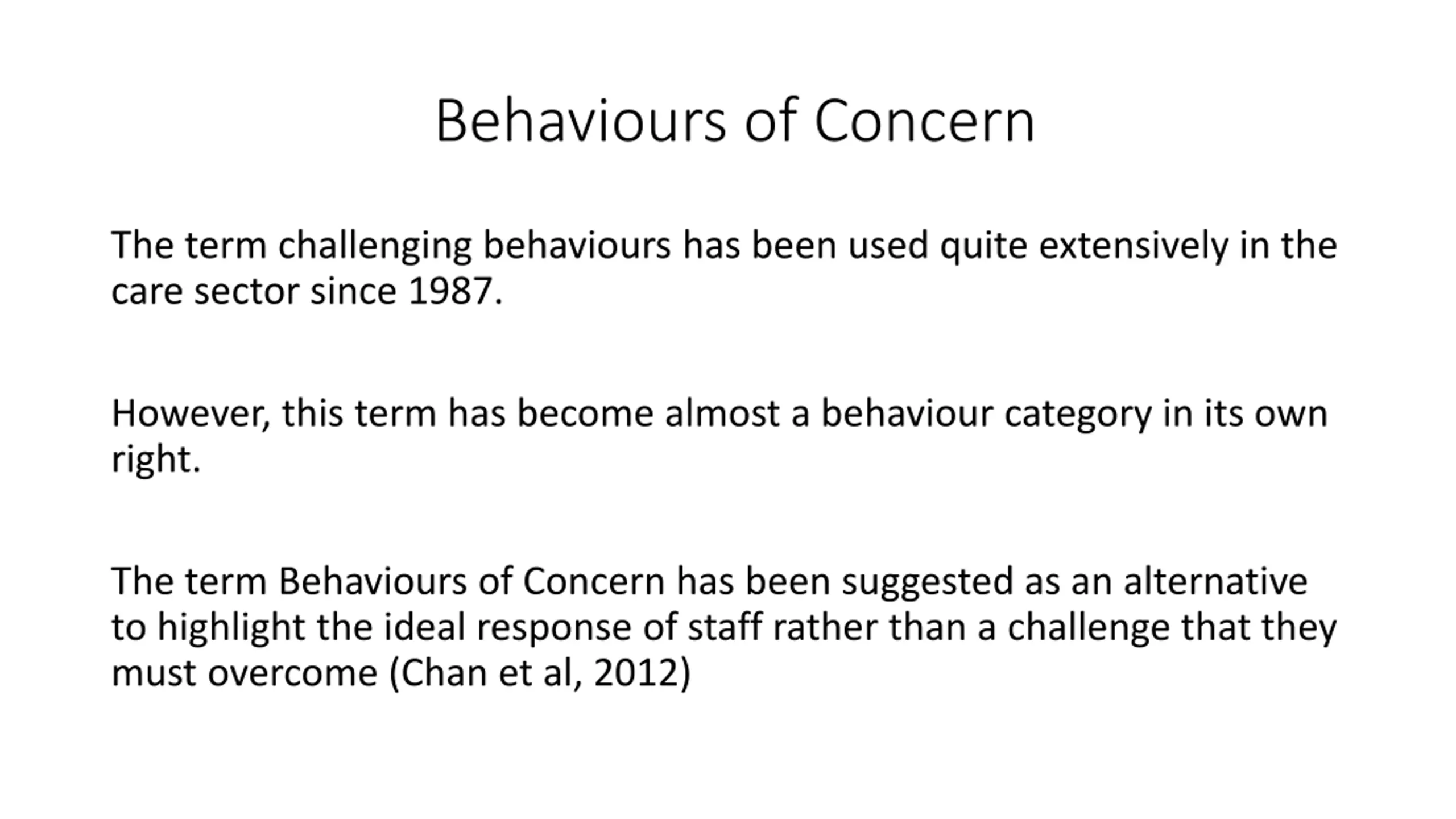 Behaviours of Concern

The term challenging behaviours has been used quite extensively in the care sector since 1987.

However, this term has become almost a behaviour category in its own right.

The term Behaviours of Concern has been suggested as an alternative to highlight the ideal response of staff rather than a challenge that they must overcome (Chan et al, 2012)